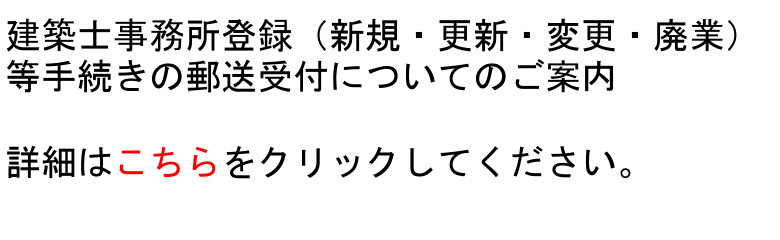 建築士事務所登録（新規・更新・変更・廃業）等手続きの郵送受付についてのご案内

詳細はこちらをクリックしてください。